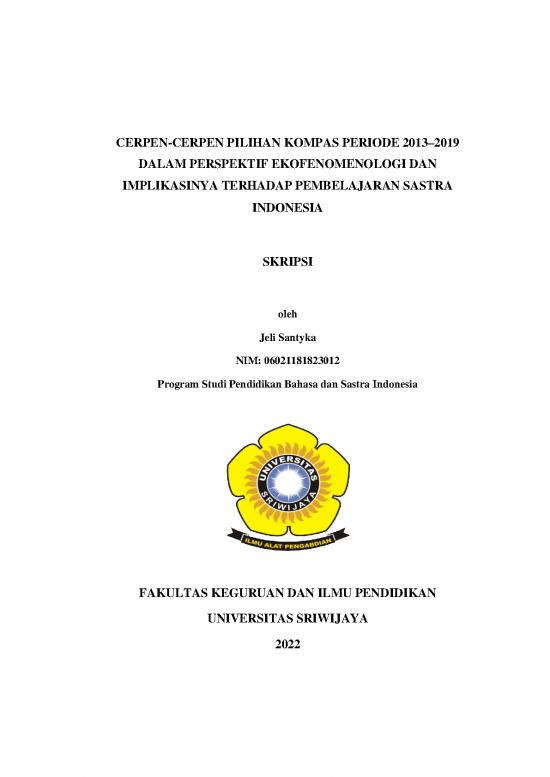 CERPEN-CERPEN PILIHAN KOMPAS PERIODE 2013–2019 DALAM PERSPEKTIF EKOFENOMENOLOGI DAN IMPLIKASINYA TERHADAP PEMBELAJARAN SASTRA INDONESIA

SKRIPSI

oleh

Jeli Santyka

NIM: 06021181823012

Program Studi Pendidikan Bahasa dan Sastra Indonesia

UNIVERSITAS SRIWIJAYA

ILMU ALAT PENGABDIAN

FAKULTAS KEGURUAN DAN ILMU PENDIDIKAN

UNIVERSITAS SRIWIJAYA

2022